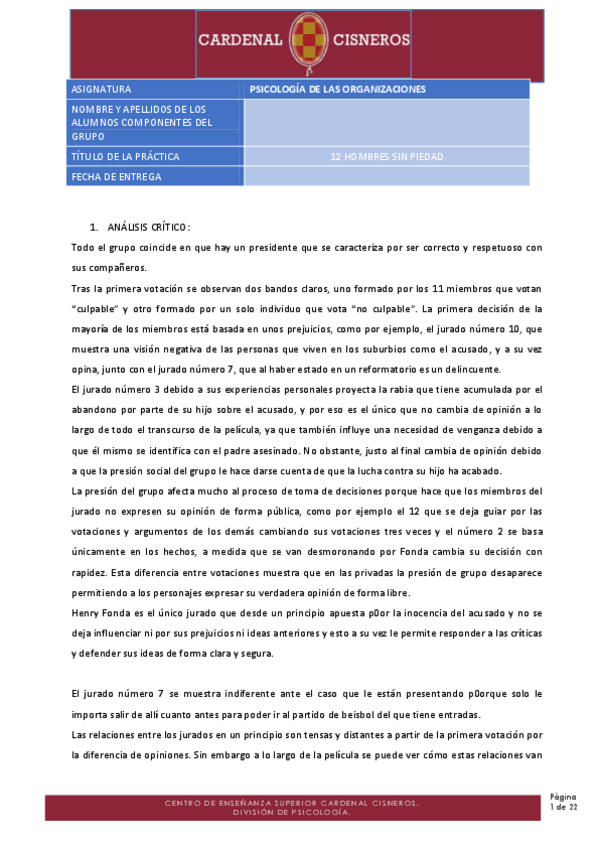 CARDENAL CISNEROS

| ASIGNATURA | PSICOLOGÍA DE LAS ORGANIZACIONES |
|---|---|
| NOMBRE Y APELLIDOS DE LOS ALUMNOS COMPONENTES DEL GRUPO | |
| TÍTULO DE LA PRÁCTICA | 12 HOMBRES SIN PIEDAD |
| FECHA DE ENTREGA | |

1. ANÁLISIS CRÍTICO:

Todo el grupo coincide en que hay un presidente que se caracteriza por ser correcto y respetuoso con sus compañeros.

Tras la primera votación se observan dos bandos claros, uno formado por los 11 miembros que votan "culpable" y otro formado por un solo individuo que vota "no culpable". La primera decisión de la mayoría de los miembros está basada en unos prejuicios, como por ejemplo, el jurado número 10, que muestra una visión negativa de las personas que viven en los suburbios como el acusado, y a su vez opina, junto con el jurado número 7, que al haber estado en un reformatorio es un delincuente.

El jurado número 3 debido a sus experiencias personales proyecta la rabia que tiene acumulada por el abandono por parte de su hijo sobre el acusado, y por eso es el único que no cambia de opinión a lo largo de todo el transcurso de la película, ya que también influye una necesidad de venganza debido a que él mismo se identifica con el padre asesinado. No obstante, justo al final cambia de opinión debido a que la presión social del grupo le hace darse cuenta de que la lucha contra su hijo ha acabado.

La presión del grupo afecta mucho al proceso de toma de decisiones porque hace que los miembros del jurado no expresen su opinión de forma pública, como por ejemplo el 12 que se deja guiar por las votaciones y argumentos de los demás cambiando sus votaciones tres veces y el número 2 se basa únicamente en los hechos, a medida que se van desmoronando por Fonda cambia su decisión con rapidez. Esta diferencia entre votaciones muestra que en las privadas la presión de grupo desaparece permitiendo a los personajes expresar su verdadera opinión de forma libre.

Henry Fonda es el único jurado que desde un principio apuesta p0or la inocencia del acusado y no se deja influenciar ni por sus prejuicios ni ideas anteriores y esto a su vez le permite responder a las críticas y defender sus ideas de forma clara y segura.

El jurado número 7 se muestra indiferente ante el caso que le están presentando p0orque solo le importa salir de allí cuanto antes para poder ir al partido de beisbol del que tiene entradas.

Las relaciones entre los jurados en un principio son tensas y distantes a partir de la primera votación por la diferencia de opiniones. Sin embargo a lo largo de la película se puede ver cómo estas relaciones van

CENTRO DE ENSEÑANZA SUPERIOR CARDENAL CISNEROS.
DIVISIÓN DE PSICOLOGÍA.

Página 1 de 22